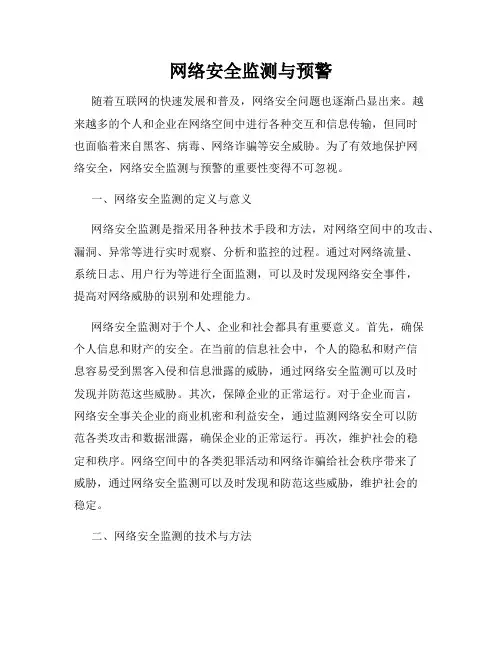 网络安全监测与预警

随着互联网的快速发展和普及，网络安全问题也逐渐凸显出来。越来越多的个人和企业在网络空间中进行各种交互和信息传输，但同时也面临着来自黑客、病毒、网络诈骗等安全威胁。为了有效地保护网络安全，网络安全监测与预警的重要性变得不可忽视。

一、网络安全监测的定义与意义

网络安全监测是指采用各种技术手段和方法，对网络空间中的攻击、漏洞、异常等进行实时观察、分析和监控的过程。通过对网络流量、系统日志、用户行为等进行全面监测，可以及时发现网络安全事件，提高对网络威胁的识别和处理能力。

网络安全监测对于个人、企业和社会都具有重要意义。首先，确保个人信息和财产的安全。在当前的信息社会中，个人的隐私和财产信息容易受到黑客入侵和信息泄露的威胁，通过网络安全监测可以及时发现并防范这些威胁。其次，保障企业的正常运行。对于企业而言，网络安全事关企业的商业机密和利益安全，通过监测网络安全可以防范各类攻击和数据泄露，确保企业的正常运行。再次，维护社会的稳定和秩序。网络空间中的各类犯罪活动和网络诈骗给社会秩序带来了威胁，通过网络安全监测可以及时发现和防范这些威胁，维护社会的稳定。

二、网络安全监测的技术与方法